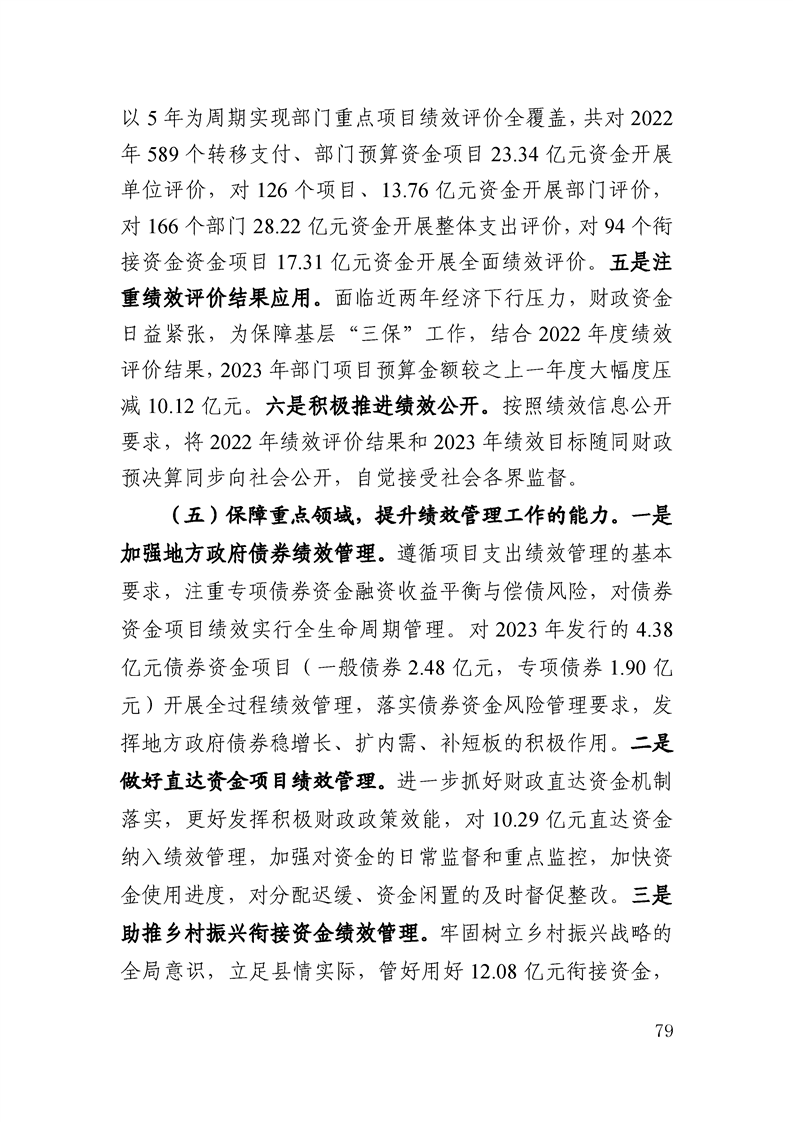 以 5 年为周期实现部门重点项目绩效评价全覆盖，共对 2022 年 589 个转移支付、部门预算资金项目 23.34 亿元资金开展单位评价，对 126 个项目、13.76 亿元资金开展部门评价，对 166 个部门 28.22 亿元资金开展整体支出评价，对 94 个衔接资金资金项目 17.31 亿元资金开展全面绩效评价。五是注重绩效评价结果应用。面临近两年经济下行压力，财政资金日益紧张，为保障基层“三保”工作，结合 2022 年度绩效评价结果，2023 年部门项目预算金额较之上一年度大幅度压减 10.12 亿元。六是积极推进绩效公开。按照绩效信息公开要求，将 2022 年绩效评价结果和 2023 年绩效目标随同财政预决算同步向社会公开，自觉接受社会各界监督。

（五）保障重点领域，提升绩效管理工作的能力。一是加强地方政府债券绩效管理。遵循项目支出绩效管理的基本要求，注重专项债券资金融资收益平衡与偿债风险，对债券资金项目绩效实行全生命周期管理。对 2023 年发行的 4.38 亿元债券资金项目（一般债券 2.48 亿元，专项债券 1.90 亿元）开展全过程绩效管理，落实债券资金风险管理要求，发挥地方政府债券稳增长、扩内需、补短板的积极作用。二是做好直达资金项目绩效管理。进一步抓好财政直达资金机制落实，更好发挥积极财政政策效能，对 10.29 亿元直达资金纳入绩效管理，加强对资金的日常监督和重点监控，加快资金使用进度，对分配迟缓、资金闲置的及时督促整改。三是助推乡村振兴衔接资金绩效管理。牢固树立乡村振兴战略的全局意识，立足县情实际，管好用好 12.08 亿元衔接资金，

79